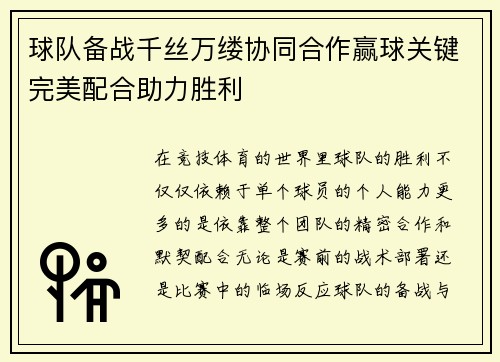 球队备战千丝万缕协同合作赢球关键完美配合助力胜利

在竞技体育的世界里球队的胜利不仅仅依赖于单个球员的个人能力更多的是依靠整个团队的精密合作和默契配合无论是赛前的战术部署还是比赛中的临场反应球队的备战与